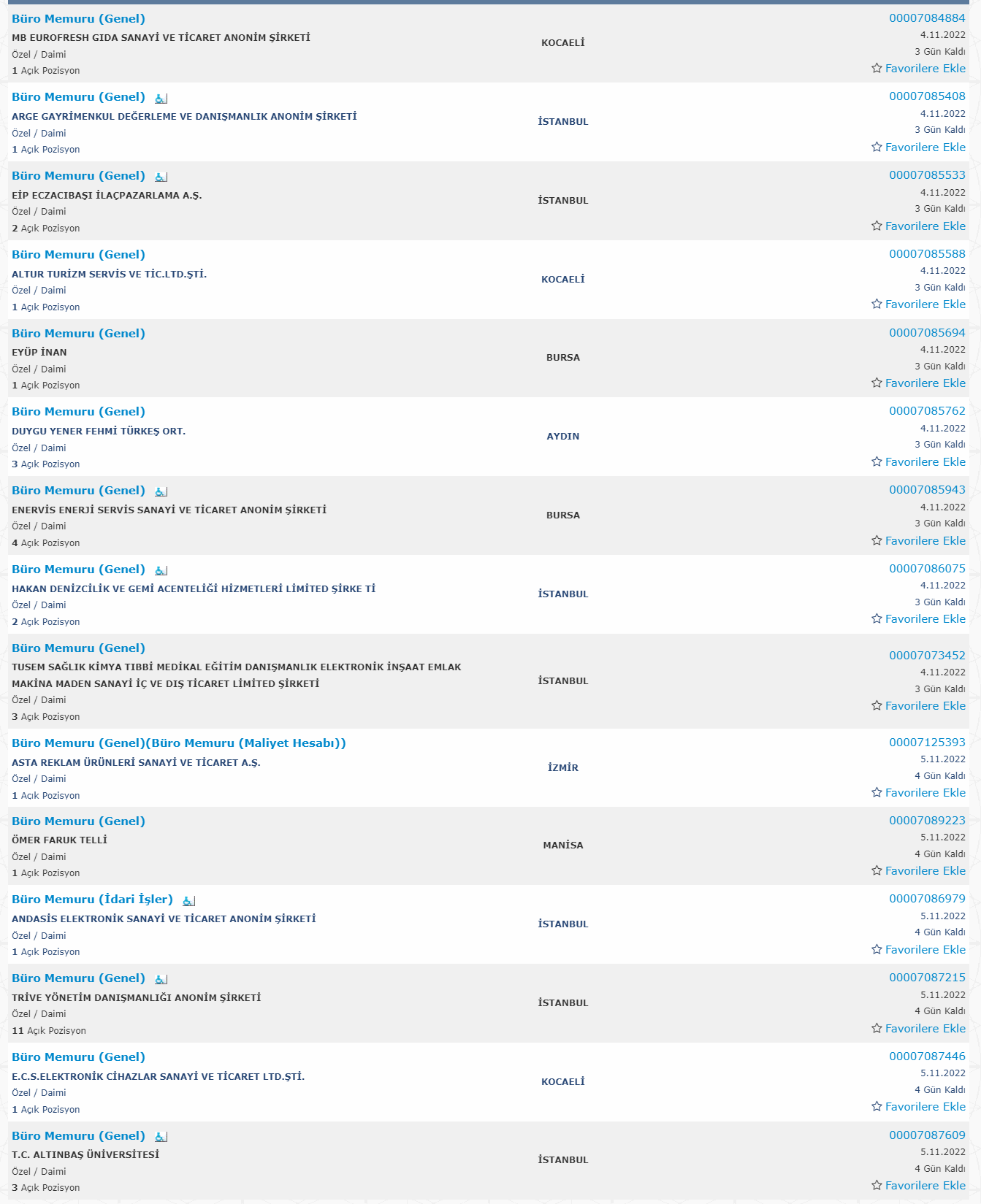 Büro Memuru (Genel)
MB EUROFRESH GIDA SANAYİ VE TİCARET ANONİM ŞİRKETİ
Özel / Daimi
1 Açık Pozisyon
KOCAELİ
00007084884
4.11.2022
3 Gün Kaldı
Favorilere Ekle

Büro Memuru (Genel)
ARGE GAYRİMENKUL DEĞERLEME VE DANIŞMANLIK ANONİM ŞİRKETİ
Özel / Daimi
1 Açık Pozisyon
İSTANBUL
00007085408
4.11.2022
3 Gün Kaldı
Favorilere Ekle

Büro Memuru (Genel)
EİP ECZACIBAŞI İLAÇPAZARLAMA A.Ş.
Özel / Daimi
2 Açık Pozisyon
İSTANBUL
00007085533
4.11.2022
3 Gün Kaldı
Favorilere Ekle

Büro Memuru (Genel)
ALTUR TURİZM SERVİS VE TİC.LTD.ŞTİ.
Özel / Daimi
1 Açık Pozisyon
KOCAELİ
00007085588
4.11.2022
3 Gün Kaldı
Favorilere Ekle

Büro Memuru (Genel)
EYÜP İNAN
Özel / Daimi
1 Açık Pozisyon
BURSA
00007085694
4.11.2022
3 Gün Kaldı
Favorilere Ekle

Büro Memuru (Genel)
DUYGU YENER FEHMİ TÜRKEŞ ORT.
Özel / Daimi
3 Açık Pozisyon
AYDIN
00007085762
4.11.2022
3 Gün Kaldı
Favorilere Ekle

Büro Memuru (Genel)
ENERVİS ENERJİ SERVİS SANAYİ VE TİCARET ANONİM ŞİRKETİ
Özel / Daimi
4 Açık Pozisyon
BURSA
00007085943
4.11.2022
3 Gün Kaldı
Favorilere Ekle

Büro Memuru (Genel)
HAKAN DENİZCİLİK VE GEMİ ACENTELİĞİ HİZMETLERİ LİMİTED ŞİRKE Tİ
Özel / Daimi
2 Açık Pozisyon
İSTANBUL
00007086075
4.11.2022
3 Gün Kaldı
Favorilere Ekle

Büro Memuru (Genel)
TUSEM SAĞLIK KİMYA TIBBİ MEDİKAL EĞİTİM DANIŞMANLIK ELEKTRONİK İNŞAAT EMLAK MAKİNA MADEN SANAYİ İÇ VE DIŞ TİCARET LİMİTED ŞİRKETİ
Özel / Daimi
3 Açık Pozisyon
İSTANBUL
00007073452
4.11.2022
3 Gün Kaldı
Favorilere Ekle

Büro Memuru (Genel)(Büro Memuru (Maliyet Hesabı))
ASTA REKLAM ÜRÜNLERİ SANAYİ VE TİCARET A.Ş.
Özel / Daimi
1 Açık Pozisyon
İZMİR
00007125393
5.11.2022
4 Gün Kaldı
Favorilere Ekle

Büro Memuru (Genel)
ÖMER FARUK TELLİ
Özel / Daimi
1 Açık Pozisyon
MANİSA
00007089223
5.11.2022
4 Gün Kaldı
Favorilere Ekle

Büro Memuru (İdari İşler)
ANDASİS ELEKTRONİK SANAYİ VE TİCARET ANONİM ŞİRKETİ
Özel / Daimi
1 Açık Pozisyon
İSTANBUL
00007086979
5.11.2022
4 Gün Kaldı
Favorilere Ekle

Büro Memuru (Genel)
TRİVE YÖNETİM DANIŞMANLIĞI ANONİM ŞİRKETİ
Özel / Daimi
11 Açık Pozisyon
İSTANBUL
00007087215
5.11.2022
4 Gün Kaldı
Favorilere Ekle

Büro Memuru (Genel)
E.C.S.ELEKTRONİK CİHAZLAR SANAYİ VE TİCARET LTD.ŞTİ.
Özel / Daimi
1 Açık Pozisyon
KOCAELİ
00007087446
5.11.2022
4 Gün Kaldı
Favorilere Ekle

Büro Memuru (Genel)
T.C. ALTINBAŞ ÜNİVERSİTESİ
Özel / Daimi
3 Açık Pozisyon
İSTANBUL
00007087609
5.11.2022
4 Gün Kaldı
Favorilere Ekle